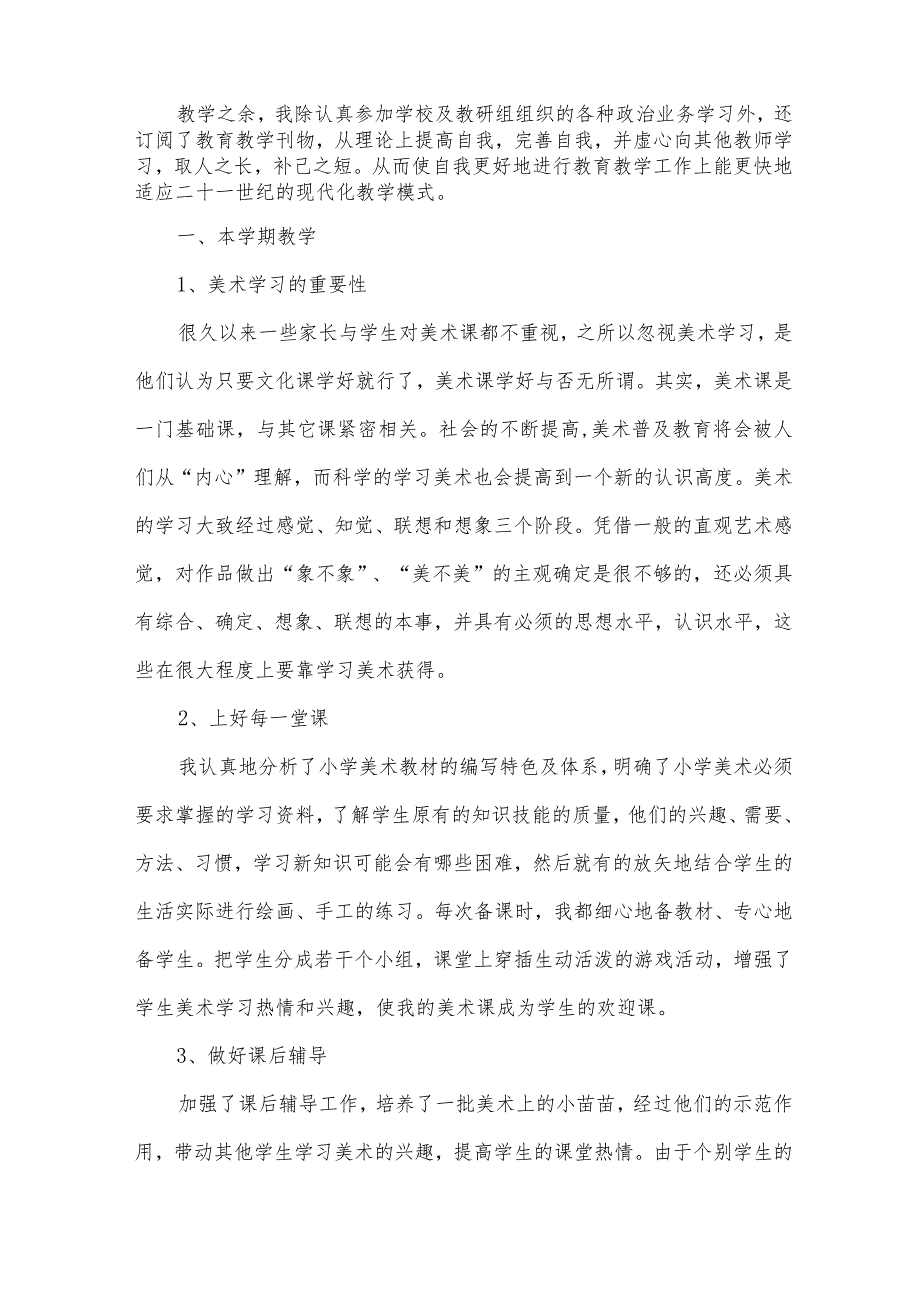 教学之余，我除认真参加学校及教研组组织的各种政治业务学习外，还订阅了教育教学刊物，从理论上提高自我，完善自我，并虚心向其他教师学习，取人之长，补己之短。从而使自我更好地进行教育教学工作上能更快地适应二十一世纪的现代化教学模式。

一、本学期教学

1、美术学习的重要性

很久以来一些家长与学生对美术课都不重视，之所以忽视美术学习，是他们认为只要文化课学好就行了，美术课学好与否无所谓。其实，美术课是一门基础课，与其它课紧密相关。社会的不断提高,美术普及教育将会被人们从“内心”理解，而科学的学习美术也会提高到一个新的认识高度。美术的学习大致经过感觉、知觉、联想和想象三个阶段。凭借一般的直观艺术感觉，对作品做出“象不象”、“美不美”的主观确定是很不够的，还必须具有综合、确定、想象、联想的本事，并具有必须的思想水平，认识水平，这些在很大程度上要靠学习美术获得。

2、上好每一堂课

我认真地分析了小学美术教材的编写特色及体系，明确了小学美术必须要求掌握的学习资料，了解学生原有的知识技能的质量，他们的兴趣、需要、方法、习惯，学习新知识可能会有哪些困难，然后就有的放矢地结合学生的生活实际进行绘画、手工的练习。每次备课时，我都细心地备教材、专心地备学生。把学生分成若干个小组，课堂上穿插生动活泼的游戏活动，增强了学生美术学习热情和兴趣，使我的美术课成为学生的欢迎课。

3、做好课后辅导

加强了课后辅导工作，培养了一批美术上的小苗苗，经过他们的示范作用，带动其他学生学习美术的兴趣，提高学生的课堂热情。由于个别学生的